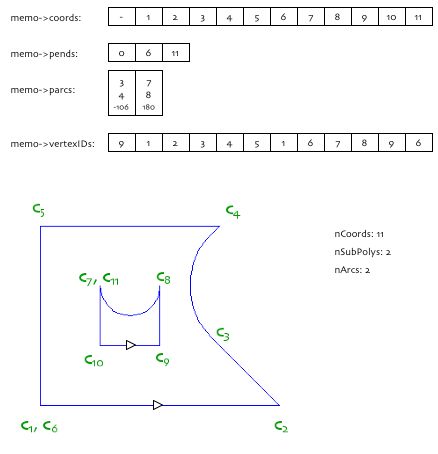 memo->coords:

| - | 1 | 2 | 3 | 4 | 5 | 6 | 7 | 8 | 9 | 10 | 11 |
|---|---|---|---|---|---|---|---|---|---|---|---|

memo->pends:

| 0 | 6 | 11 |
|---|---|---|

memo->parcs:

| 3 4 -106 | 7 8 180 |
|---|---|

memo->vertexIDs:

| 9 | 1 | 2 | 3 | 4 | 5 | 1 | 6 | 7 | 8 | 9 | 6 |
|---|---|---|---|---|---|---|---|---|---|---|---|

$c_5$

$c_4$

nCoords: 11
nSubPolys: 2
nArcs: 2

$c_7$, $c_{11}$

$c_8$

$c_3$

$c_{10}$

$c_9$

$c_1$, $c_6$

$c_2$